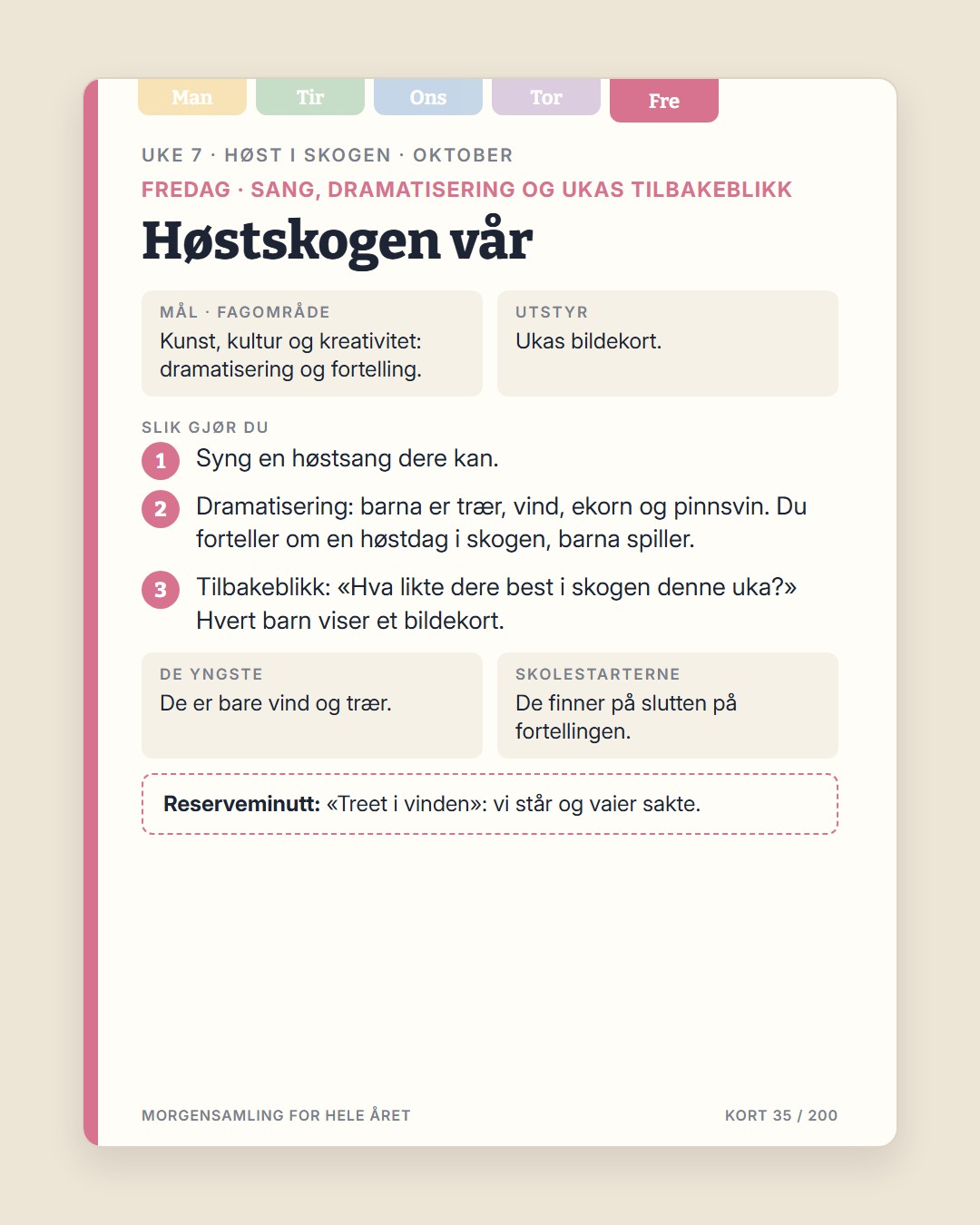 Man Tir Ons Tor Fre

UKE 7 · HØST I SKOGEN · OKTOBER

FREDAG · SANG, DRAMATISERING OG UKAS TILBAKEBLIKK

Høstskogen vår

MÅL · FAGOMRÅDE
Kunst, kultur og kreativitet: dramatisering og fortelling.

UTSTYR
Ukas bildekort.

SLIK GJØR DU

1 Syng en høstsang dere kan.

2 Dramatisering: barna er trær, vind, ekorn og pinnsvin. Du forteller om en høstdag i skogen, barna spiller.

3 Tilbakeblikk: «Hva likte dere best i skogen denne uka?» Hvert barn viser et bildekort.

DE YNGSTE
De er bare vind og trær.

SKOLESTARTERNE
De finner på slutten på fortellingen.

Reserveminutt: «Treet i vinden»: vi står og vaier sakte.

MORGENSAMLING FOR HELE ÅRET

KORT 35 / 200